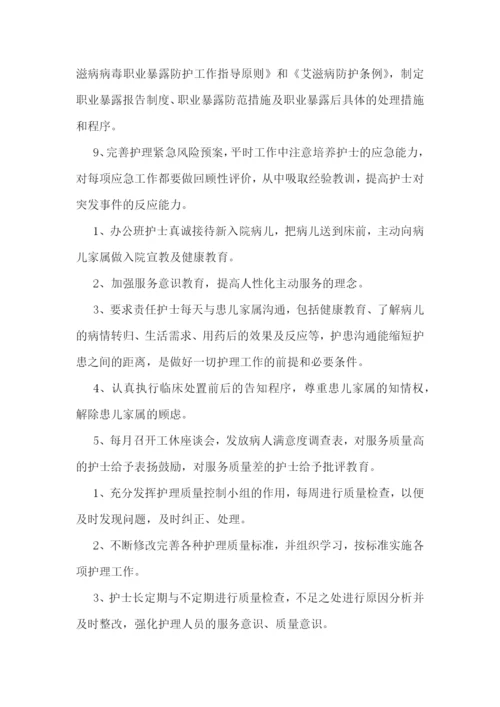 滋病病毒职业暴露防护工作指导原则》和《艾滋病防护条例》，制定职业暴露报告制度、职业暴露防范措施及职业暴露后具体的处理措施和程序。

9、完善护理紧急风险预案，平时工作中注意培养护士的应急能力，对每项应急工作都要做回顾性评价，从中吸取经验教训，提高护士对突发事件的反应能力。

1、办公班护士真诚接待新入院病儿，把病儿送到床前，主动向病儿家属做入院宣教及健康教育。

2、加强服务意识教育，提高人性化主动服务的理念。

3、要求责任护士每天与患儿家属沟通，包括健康教育、了解病儿的病情转归、生活需求、用药后的效果及反应等，护患沟通能缩短护患之间的距离，是做好一切护理工作的前提和必要条件。

4、认真执行临床处置前后的告知程序，尊重患儿家属的知情权，解除患儿家属的顾虑。

5、每月召开工休座谈会，发放病人满意度调查表，对服务质量高的护士给予表扬鼓励，对服务质量差的护士给予批评教育。

1、充分发挥护理质量控制小组的作用，每周进行质量检查，以便及时发现问题，及时纠正、处理。

2、不断修改完善各种护理质量标准，并组织学习，按标准实施各项护理工作。

3、护士长定期与不定期进行质量检查，不足之处进行原因分析并及时整改，强化护理人员的服务意识、质量意识。